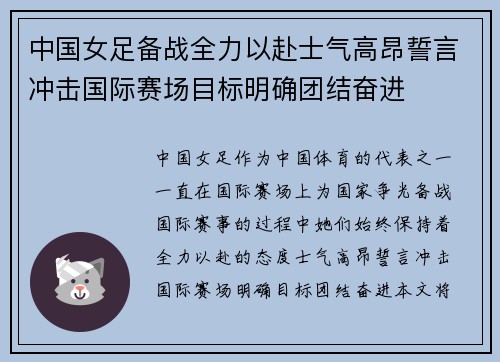 中国女足备战全力以赴士气高昂誓言冲击国际赛场目标明确团结奋进

中国女足作为中国体育的代表之一一直在国际赛场上为国家争光备战国际赛事的过程中她们始终保持着全力以赴的态度士气高昂誓言冲击国际赛场明确目标团结奋进本文将